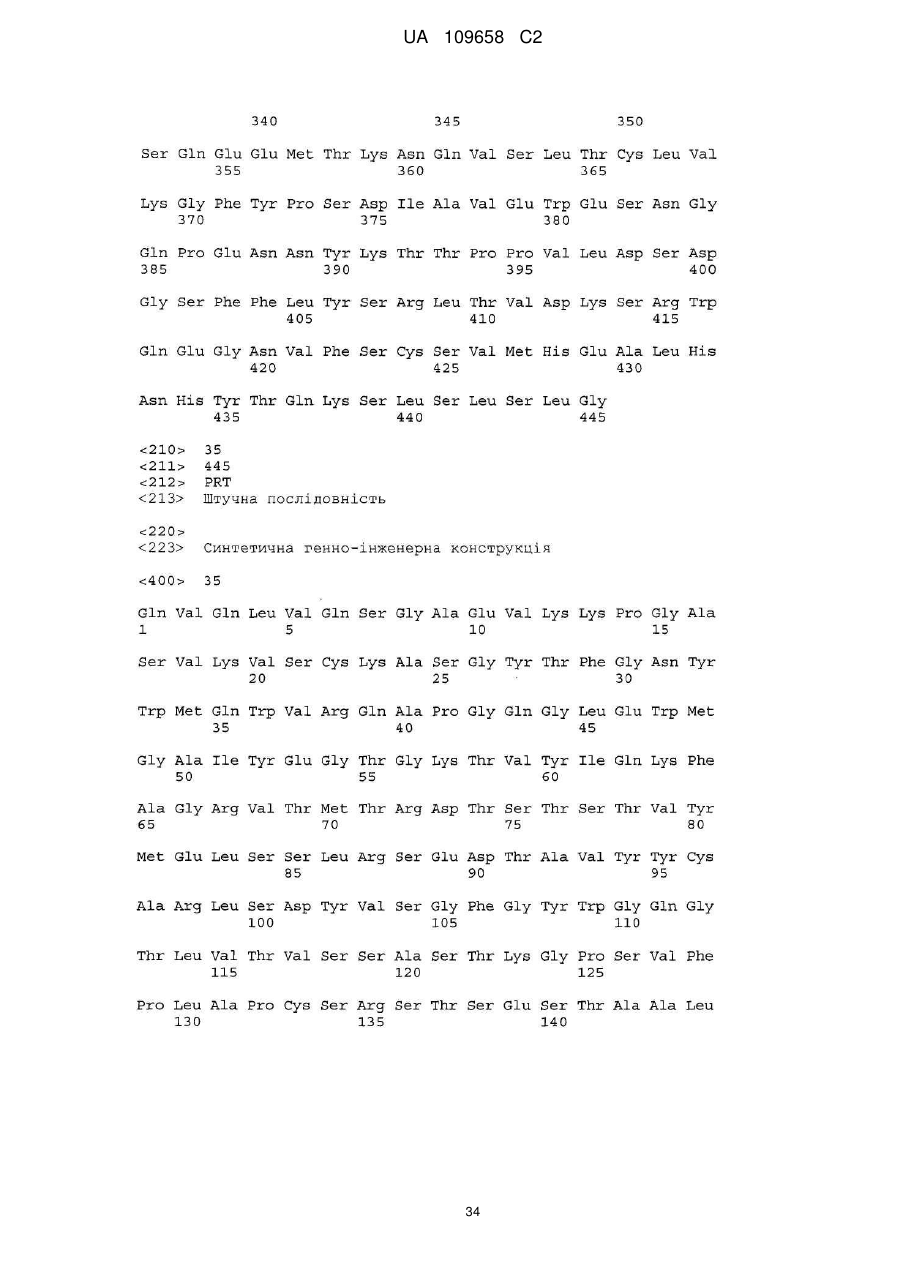 UA 109658 C2

340 345 350

Ser Gln Glu Glu Met Thr Lys Asn Gln Val Ser Leu Thr Cys Leu Val
355 360 365

Lys Gly Phe Tyr Pro Ser Asp Ile Ala Val Glu Trp Glu Ser Asn Gly
370 375 380

Gln Pro Glu Asn Asn Tyr Lys Thr Thr Pro Pro Val Leu Asp Ser Asp
385 390 395 400

Gly Ser Phe Phe Leu Tyr Ser Arg Leu Thr Val Asp Lys Ser Arg Trp
405 410 415

Gln Glu Gly Asn Val Phe Ser Cys Ser Val Met His Glu Ala Leu His
420 425 430

Asn His Tyr Thr Gln Lys Ser Leu Ser Leu Ser Leu Gly
435 440 445

<210> 35
<211> 445
<212> PRT
<213> Штучна послідовність

<220>
<223> Синтетична генно-інженерна конструкція

<400> 35

Gln Val Gln Leu Val Gln Ser Gly Ala Glu Val Lys Lys Pro Gly Ala
1 5 10 15

Ser Val Lys Val Ser Cys Lys Ala Ser Gly Tyr Thr Phe Gly Asn Tyr
20 25 30

Trp Met Gln Trp Val Arg Gln Ala Pro Gly Gln Gly Leu Glu Trp Met
35 40 45

Gly Ala Ile Tyr Glu Gly Thr Gly Lys Thr Val Tyr Ile Gln Lys Phe
50 55 60

Ala Gly Arg Val Thr Met Thr Arg Asp Thr Ser Thr Ser Thr Val Tyr
65 70 75 80

Met Glu Leu Ser Ser Leu Arg Ser Glu Asp Thr Ala Val Tyr Tyr Cys
85 90 95

Ala Arg Leu Ser Asp Tyr Val Ser Gly Phe Gly Tyr Trp Gly Gln Gly
100 105 110

Thr Leu Val Thr Val Ser Ser Ala Ser Thr Lys Gly Pro Ser Val Phe
115 120 125

Pro Leu Ala Pro Cys Ser Arg Ser Thr Ser Glu Ser Thr Ala Ala Leu
130 135 140

34